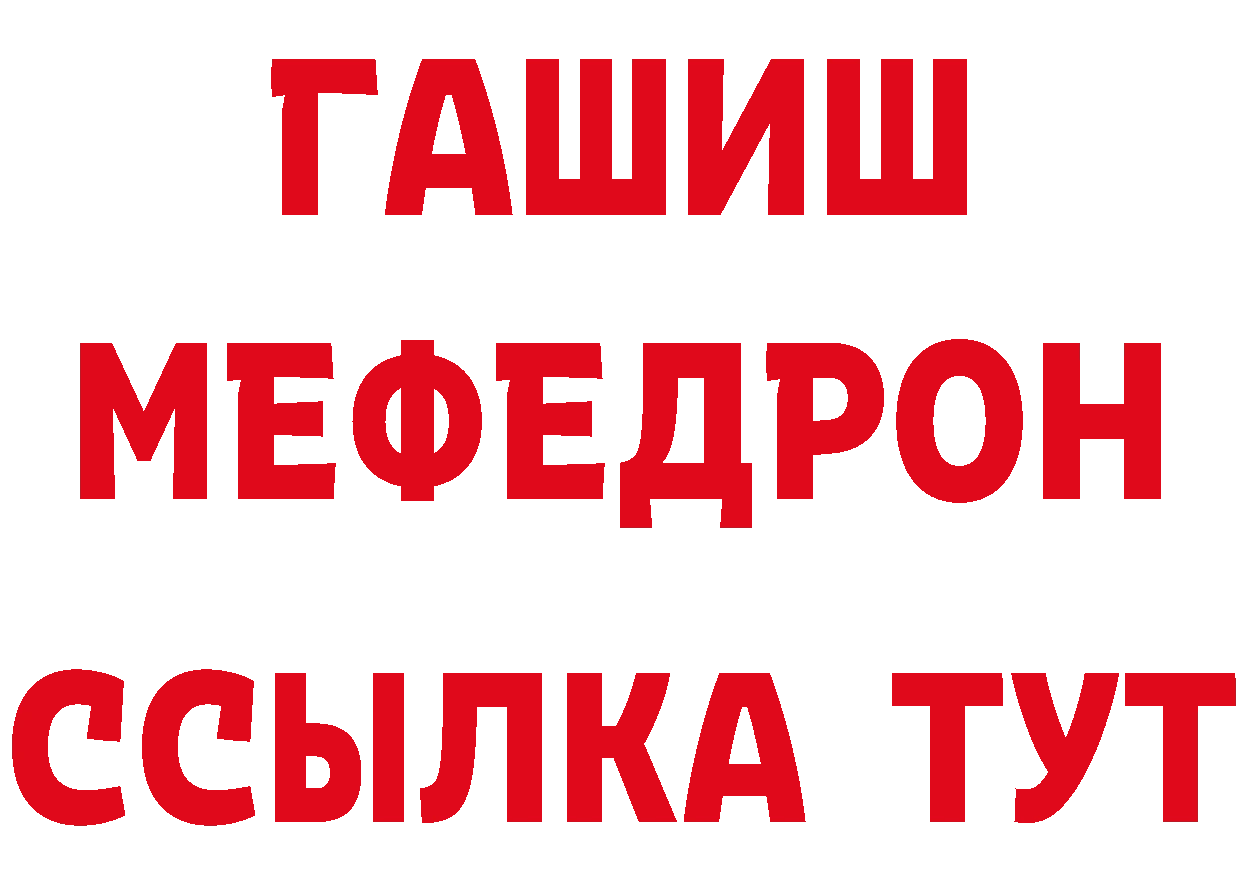 ГАШИШ
МЕФЕДРОН
ССЫЛКА ТУТ